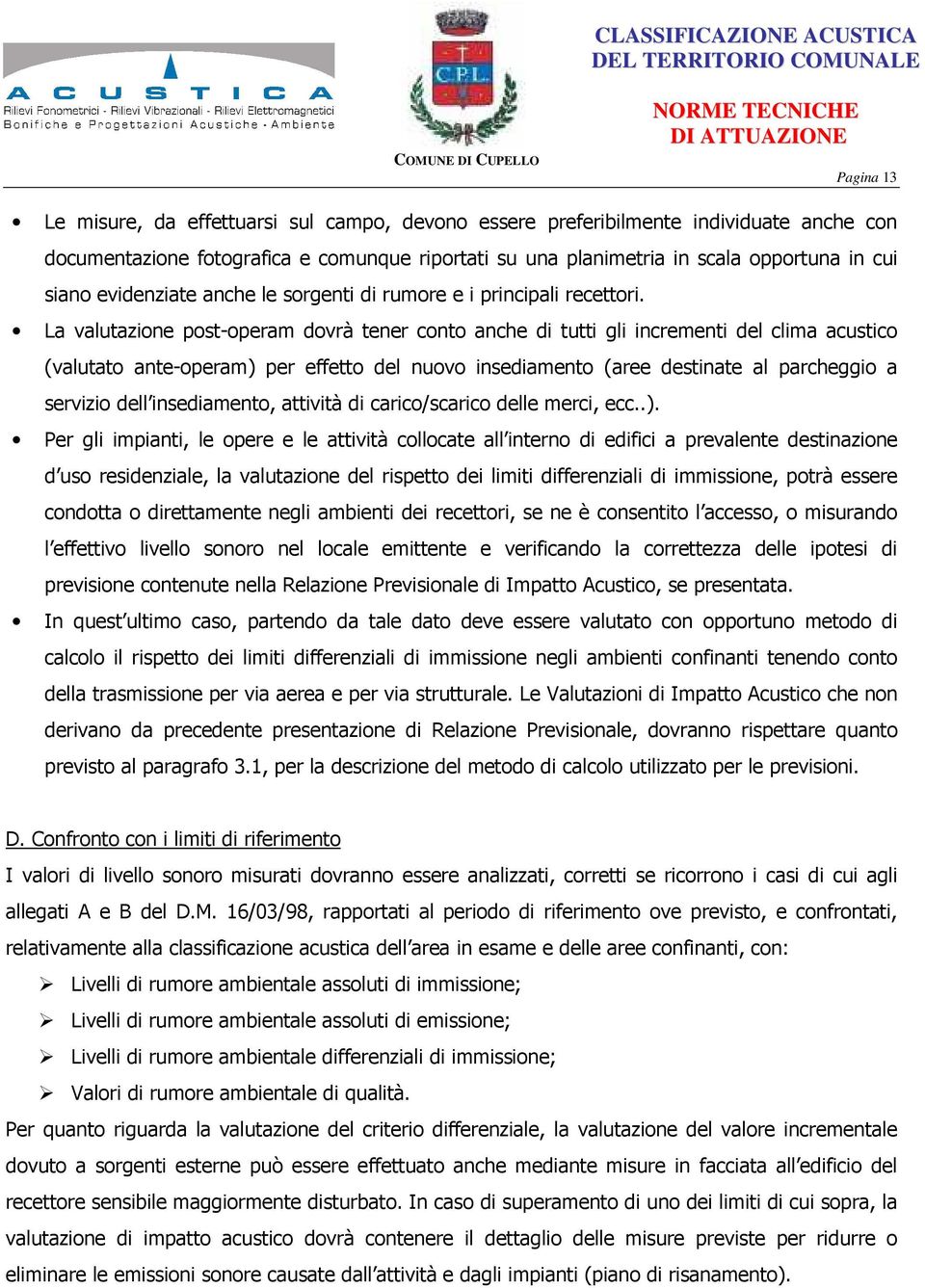 ACUSTICA
Rilievi Fonometrici - Rilievi Vibrazionali - Rilievi Elettromagnetici
Bonifiche e Progettazioni Acustiche - Ambiente

C.P.L.

COMUNE DI CUPELLO

CLASSIFICAZIONE ACUSTICA DEL TERRITORIO COMUNALE

NORME TECNICHE DI ATTUAZIONE

Pagina 13

• Le misure, da effettuarsi sul campo, devono essere preferibilmente individuate anche con documentazione fotografica e comunque riportati su una planimetria in scala opportuna in cui siano evidenziate anche le sorgenti di rumore e i principali recettori.

• La valutazione post-operam dovrà tener conto anche di tutti gli incrementi del clima acustico (valutato ante-operam) per effetto del nuovo insediamento (aree destinate al parcheggio a servizio dell'insediamento, attività di carico/scarico delle merci, ecc..).

• Per gli impianti, le opere e le attività collocate all'interno di edifici a prevalente destinazione d'uso residenziale, la valutazione del rispetto dei limiti differenziali di immissione, potrà essere condotta o direttamente negli ambienti dei recettori, se ne è consentito l'accesso, o misurando l'effettivo livello sonoro nel locale emittente e verificando la correttezza delle ipotesi di previsione contenute nella Relazione Previsionale di Impatto Acustico, se presentata.

• In quest'ultimo caso, partendo da tale dato deve essere valutato con opportuno metodo di calcolo il rispetto dei limiti differenziali di immissione negli ambienti confinanti tenendo conto della trasmissione per via aerea e per via strutturale. Le Valutazioni di Impatto Acustico che non derivano da precedente presentazione di Relazione Previsionale, dovranno rispettare quanto previsto al paragrafo 3.1, per la descrizione del metodo di calcolo utilizzato per le previsioni.

D. Confronto con i limiti di riferimento

I valori di livello sonoro misurati dovranno essere analizzati, corretti se ricorrono i casi di cui agli allegati A e B del D.M. 16/03/98, rapportati al periodo di riferimento ove previsto, e confrontati, relativamente alla classificazione acustica dell'area in esame e delle aree confinanti, con:

➢ Livelli di rumore ambientale assoluti di immissione;
➢ Livelli di rumore ambientale assoluti di emissione;
➢ Livelli di rumore ambientale differenziali di immissione;
➢ Valori di rumore ambientale di qualità.

Per quanto riguarda la valutazione del criterio differenziale, la valutazione del valore incrementale dovuto a sorgenti esterne può essere effettuato anche mediante misure in facciata all'edificio del recettore sensibile maggiormente disturbato. In caso di superamento di uno dei limiti di cui sopra, la valutazione di impatto acustico dovrà contenere il dettaglio delle misure previste per ridurre o eliminare le emissioni sonore causate dall'attività e dagli impianti (piano di risanamento).